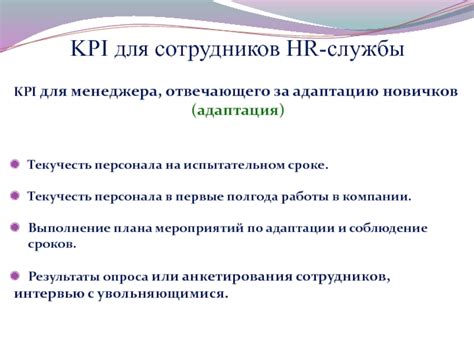 KPI для сотрудников HR-службы

KPI для менеджера, отвечающего за адаптацию новичков (адаптация)

Текучесть персонала на испытательном сроке.

Текучесть персонала в первые полгода работы в компании.

Выполнение плана мероприятий по адаптации и соблюдение сроков.

Результаты опроса или анкетирования сотрудников, интервью с увольняющимися.